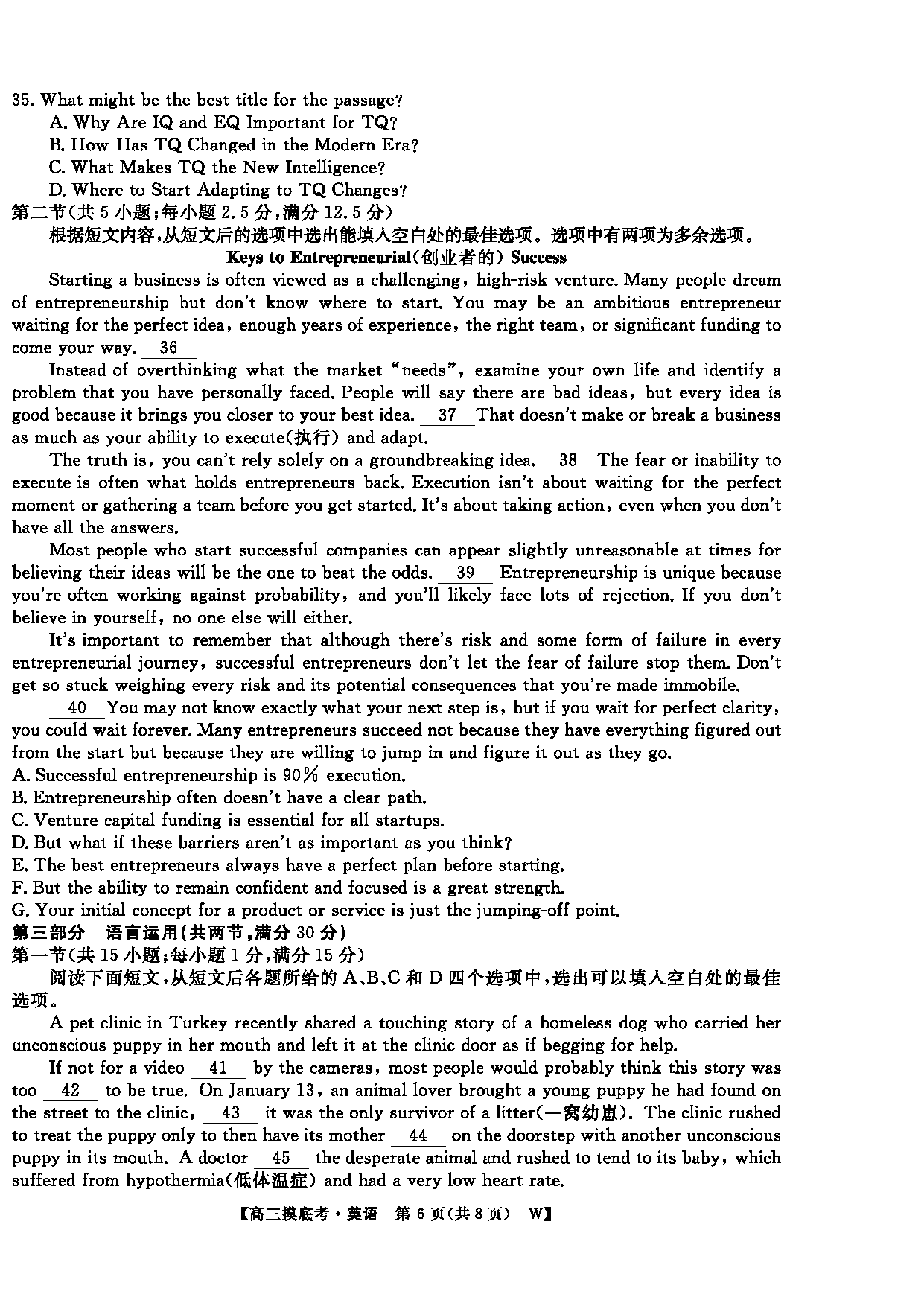 35. What might be the best title for the passage?
A. Why Are IQ and EQ Important for TQ?
B. How Has TQ Changed in the Modern Era?
C. What Makes TQ the New Intelligence?
D. Where to Start Adapting to TQ Changes?
第二节(共 5 小题;每小题 2.5 分,满分 12.5 分)
根据短文内容,从短文后的选项中选出能填入空白处的最佳选项。选项中有两项为多余选项。
Keys to Entrepreneurial(创业者的) Success

Starting a business is often viewed as a challenging, high-risk venture. Many people dream of entrepreneurship but don't know where to start. You may be an ambitious entrepreneur waiting for the perfect idea, enough years of experience, the right team, or significant funding to come your way. 36

Instead of overthinking what the market "needs", examine your own life and identify a problem that you have personally faced. People will say there are bad ideas, but every idea is good because it brings you closer to your best idea. 37 That doesn't make or break a business as much as your ability to execute(执行) and adapt.

The truth is, you can't rely solely on a groundbreaking idea. 38 The fear or inability to execute is often what holds entrepreneurs back. Execution isn't about waiting for the perfect moment or gathering a team before you get started. It's about taking action, even when you don't have all the answers.

Most people who start successful companies can appear slightly unreasonable at times for believing their ideas will be the one to beat the odds. 39 Entrepreneurship is unique because you're often working against probability, and you'll likely face lots of rejection. If you don't believe in yourself, no one else will either.

It's important to remember that although there's risk and some form of failure in every entrepreneurial journey, successful entrepreneurs don't let the fear of failure stop them. Don't get so stuck weighing every risk and its potential consequences that you're made immobile.

40 You may not know exactly what your next step is, but if you wait for perfect clarity, you could wait forever. Many entrepreneurs succeed not because they have everything figured out from the start but because they are willing to jump in and figure it out as they go.
A. Successful entrepreneurship is 90% execution.
B. Entrepreneurship often doesn't have a clear path.
C. Venture capital funding is essential for all startups.
D. But what if these barriers aren't as important as you think?
E. The best entrepreneurs always have a perfect plan before starting.
F. But the ability to remain confident and focused is a great strength.
G. Your initial concept for a product or service is just the jumping-off point.
第三部分 语言运用(共两节,满分 30 分)
第一节(共 15 小题;每小题 1 分,满分 15 分)
阅读下面短文,从短文后各题所给的 A、B、C 和 D 四个选项中,选出可以填入空白处的最佳选项。

A pet clinic in Turkey recently shared a touching story of a homeless dog who carried her unconscious puppy in her mouth and left it at the clinic door as if begging for help.

If not for a video 41 by the cameras, most people would probably think this story was too 42 to be true. On January 13, an animal lover brought a young puppy he had found on the street to the clinic, 43 it was the only survivor of a litter(一窝幼崽). The clinic rushed to treat the puppy only to then have its mother 44 on the doorstep with another unconscious puppy in its mouth. A doctor 45 the desperate animal and rushed to tend to its baby, which suffered from hypothermia(低体温症) and had a very low heart rate.

【高三摸底考·英语 第 6 页(共 8 页) W】